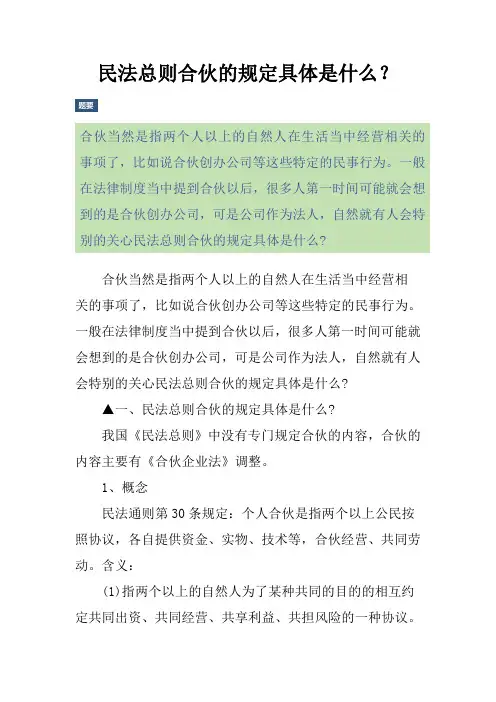 民法总则合伙的规定具体是什么？

题要

合伙当然是指两个人以上的自然人在生活当中经营相关的事项了，比如说合伙创办公司等这些特定的民事行为。一般在法律制度当中提到合伙以后，很多人第一时间可能就会想到的是合伙创办公司，可是公司作为法人，自然就有人会特别的关心民法总则合伙的规定具体是什么？

合伙当然是指两个人以上的自然人在生活当中经营相关的事项了，比如说合伙创办公司等这些特定的民事行为。一般在法律制度当中提到合伙以后，很多人第一时间可能就会想到的是合伙创办公司，可是公司作为法人，自然就有人会特别的关心民法总则合伙的规定具体是什么？

▲一、民法总则合伙的规定具体是什么？

我国《民法总则》中没有专门规定合伙的内容，合伙的内容主要有《合伙企业法》调整。

1、概念

民法通则第30条规定：个人合伙是指两个以上公民按照协议，各自提供资金、实物、技术等，合伙经营、共同劳动。含义：

(1)指两个以上的自然人为了某种共同的目的的相互约定共同出资、共同经营、共享利益、共担风险的一种协议。